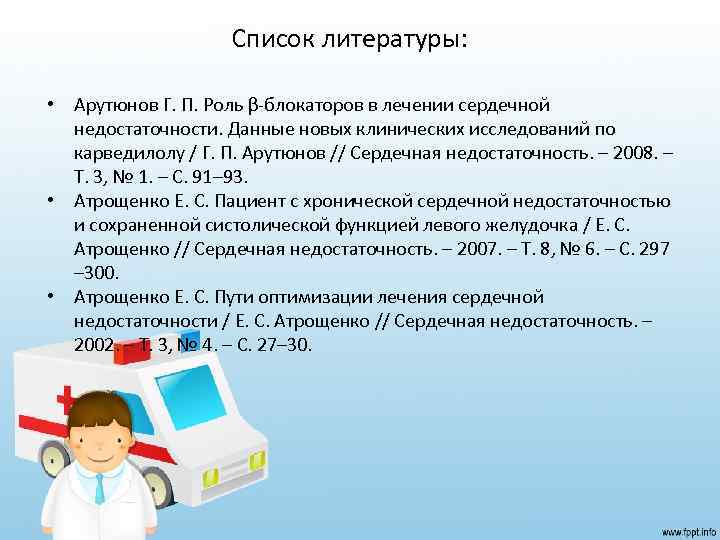 Список литературы:

• Арутюнов Г. П. Роль β-блокаторов в лечении сердечной недостаточности. Данные новых клинических исследований по карведилолу / Г. П. Арутюнов // Сердечная недостаточность. – 2008. – Т. 3, № 1. – С. 91–93.
• Атрощенко Е. С. Пациент с хронической сердечной недостаточностью и сохраненной систолической функцией левого желудочка / Е. С. Атрощенко // Сердечная недостаточность. – 2007. – Т. 8, № 6. – С. 297 –300.
• Атрощенко Е. С. Пути оптимизации лечения сердечной недостаточности / Е. С. Атрощенко // Сердечная недостаточность. – 2002. – Т. 3, № 4. – С. 27–30.

www.fppt.info